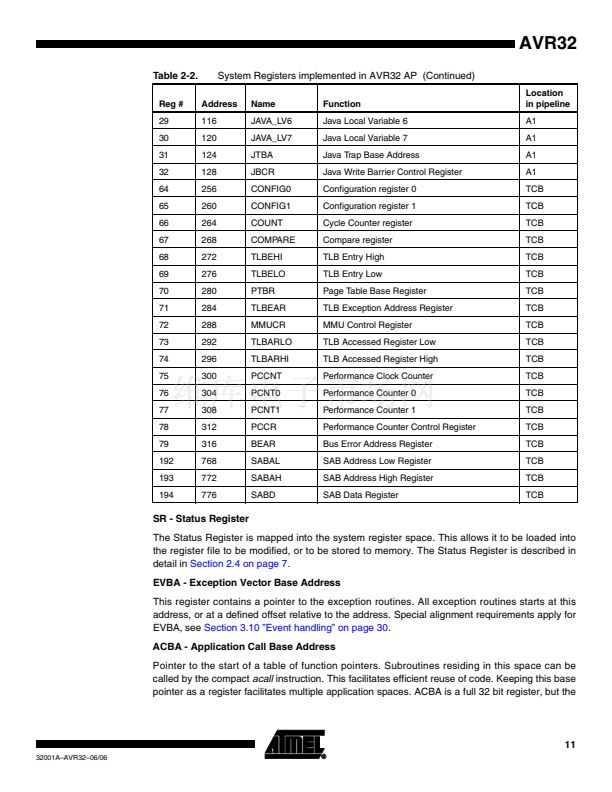 AVR32

Table 2-2. System Registers implemented in AVR32 AP (Continued)

| Reg # | Address | Name | Function | Location in pipeline |
|---|---|---|---|---|
| 29 | 116 | JAVA_LV6 | Java Local Variable 6 | A1 |
| 30 | 120 | JAVA_LV7 | Java Local Variable 7 | A1 |
| 31 | 124 | JTBA | Java Trap Base Address | A1 |
| 32 | 128 | JBCR | Java Write Barrier Control Register | A1 |
| 64 | 256 | CONFIG0 | Configuration register 0 | TCB |
| 65 | 260 | CONFIG1 | Configuration register 1 | TCB |
| 66 | 264 | COUNT | Cycle Counter register | TCB |
| 67 | 268 | COMPARE | Compare register | TCB |
| 68 | 272 | TLBEHI | TLB Entry High | TCB |
| 69 | 276 | TLBELO | TLB Entry Low | TCB |
| 70 | 280 | PTBR | Page Table Base Register | TCB |
| 71 | 284 | TLBEAR | TLB Exception Address Register | TCB |
| 72 | 288 | MMUCR | MMU Control Register | TCB |
| 73 | 292 | TLBARLO | TLB Accessed Register Low | TCB |
| 74 | 296 | TLBARHI | TLB Accessed Register High | TCB |
| 75 | 300 | PCCNT | Performance Clock Counter | TCB |
| 76 | 304 | PCNT0 | Performance Counter 0 | TCB |
| 77 | 308 | PCNT1 | Performance Counter 1 | TCB |
| 78 | 312 | PCCR | Performance Counter Control Register | TCB |
| 79 | 316 | BEAR | Bus Error Address Register | TCB |
| 192 | 768 | SABAL | SAB Address Low Register | TCB |
| 193 | 772 | SABAH | SAB Address High Register | TCB |
| 194 | 776 | SABD | SAB Data Register | TCB |

SR - Status Register

The Status Register is mapped into the system register space. This allows it to be loaded into the register file to be modified, or to be stored to memory. The Status Register is described in detail in Section 2.4 on page 7.

EVBA - Exception Vector Base Address

This register contains a pointer to the exception routines. All exception routines starts at this address, or at a defined offset relative to the address. Special alignment requirements apply for EVBA, see Section 3.10 "Event handling" on page 30.

ACBA - Application Call Base Address

Pointer to the start of a table of function pointers. Subroutines residing in this space can be called by the compact acall instruction. This facilitates efficient reuse of code. Keeping this base pointer as a register facilitates multiple application spaces. ACBA is a full 32 bit register, but the

ATMEL

11

32001A–AVR32–06/06